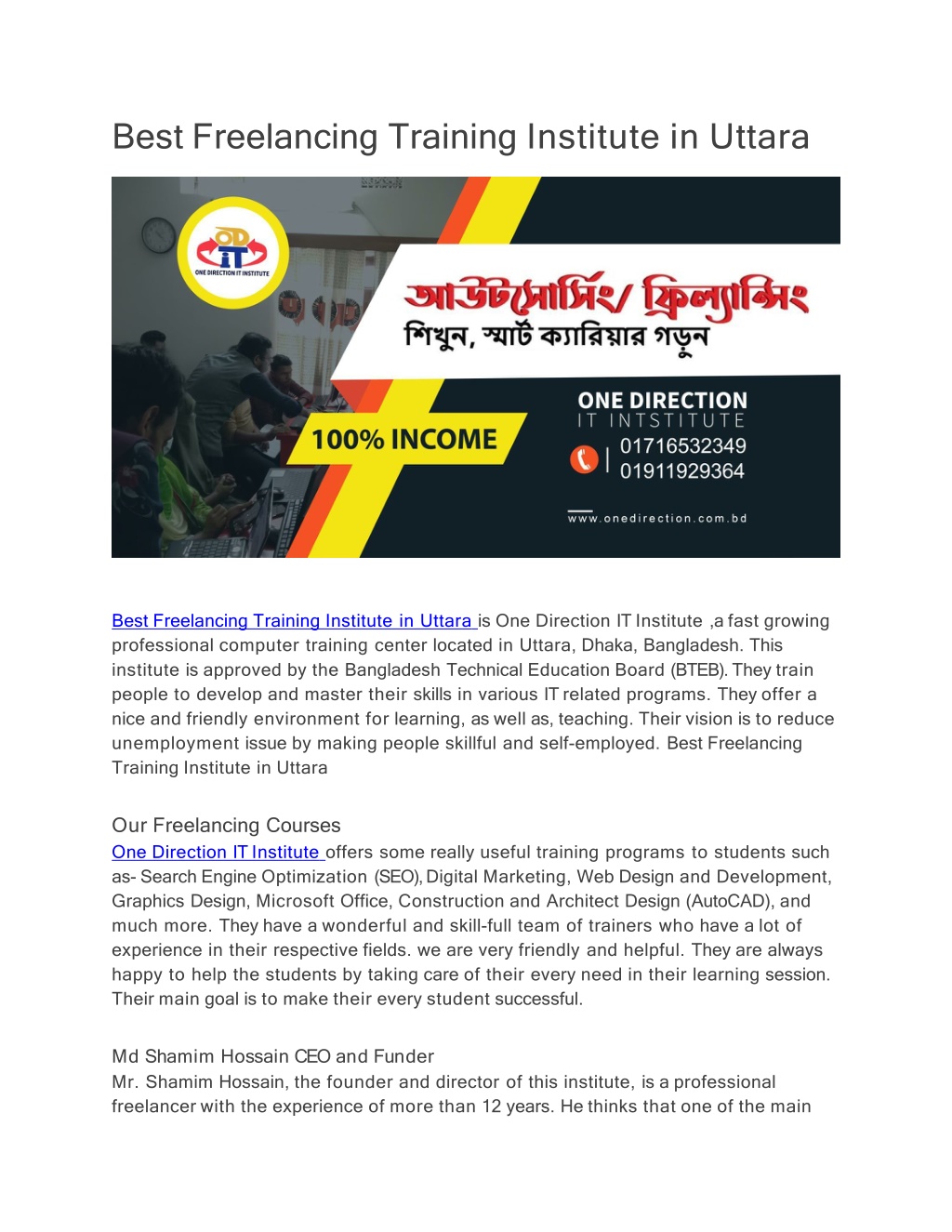 Best Freelancing Training Institute in Uttara

OD iT
ONE DIRECTION IT INSTITUTE

আউটসোর্সিং/ ফ্রিল্যান্সিং
শিখুন, স্মার্ট ক্যারিয়ার গড়ুন

100% INCOME

ONE DIRECTION
IT INTSTITUTE
01716532349
01911929364

www.onedirection.com.bd

Best Freelancing Training Institute in Uttara is One Direction IT Institute ,a fast growing professional computer training center located in Uttara, Dhaka, Bangladesh. This institute is approved by the Bangladesh Technical Education Board (BTEB). They train people to develop and master their skills in various IT related programs. They offer a nice and friendly environment for learning, as well as, teaching. Their vision is to reduce unemployment issue by making people skillful and self-employed. Best Freelancing Training Institute in Uttara

Our Freelancing Courses
One Direction IT Institute offers some really useful training programs to students such as- Search Engine Optimization (SEO), Digital Marketing, Web Design and Development, Graphics Design, Microsoft Office, Construction and Architect Design (AutoCAD), and much more. They have a wonderful and skill-full team of trainers who have a lot of experience in their respective fields. we are very friendly and helpful. They are always happy to help the students by taking care of their every need in their learning session. Their main goal is to make their every student successful.

Md Shamim Hossain CEO and Funder
Mr. Shamim Hossain, the founder and director of this institute, is a professional freelancer with the experience of more than 12 years. He thinks that one of the main